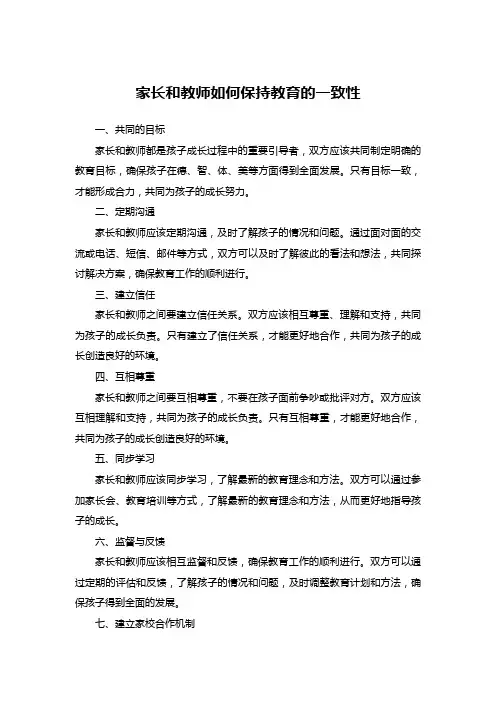 家长和教师如何保持教育的一致性

一、共同的目标

家长和教师都是孩子成长过程中的重要引导者，双方应该共同制定明确的教育目标，确保孩子在德、智、体、美等方面得到全面发展。只有目标一致，才能形成合力，共同为孩子的成长努力。

二、定期沟通

家长和教师应该定期沟通，及时了解孩子的情况和问题。通过面对面的交流或电话、短信、邮件等方式，双方可以及时了解彼此的看法和想法，共同探讨解决方案，确保教育工作的顺利进行。

三、建立信任

家长和教师之间要建立信任关系。双方应该相互尊重、理解和支持，共同为孩子的成长负责。只有建立了信任关系，才能更好地合作，共同为孩子的成长创造良好的环境。

四、互相尊重

家长和教师之间要互相尊重，不要在孩子面前争吵或批评对方。双方应该互相理解和支持，共同为孩子的成长负责。只有互相尊重，才能更好地合作，共同为孩子的成长创造良好的环境。

五、同步学习

家长和教师应该同步学习，了解最新的教育理念和方法。双方可以通过参加家长会、教育培训等方式，了解最新的教育理念和方法，从而更好地指导孩子的成长。

六、监督与反馈

家长和教师应该相互监督和反馈，确保教育工作的顺利进行。双方可以通过定期的评估和反馈，了解孩子的情况和问题，及时调整教育计划和方法，确保孩子得到全面的发展。

七、建立家校合作机制